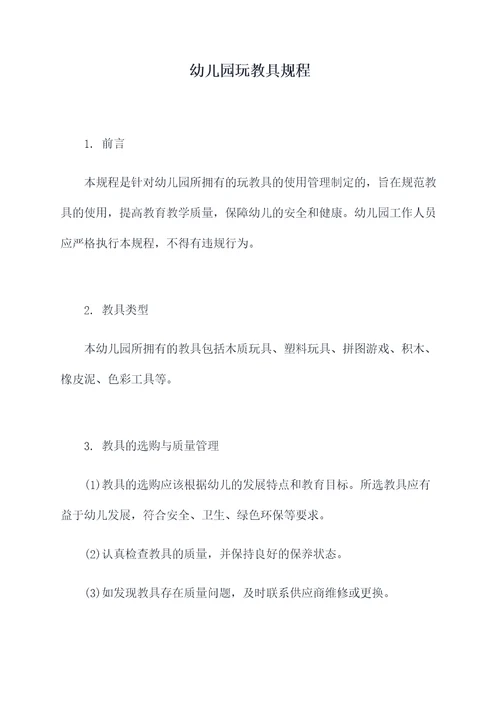 幼儿园玩教具规程

1. 前言

本规程是针对幼儿园所拥有的玩教具的使用管理制定的，旨在规范教具的使用，提高教育教学质量，保障幼儿的安全和健康。幼儿园工作人员应严格执行本规程，不得有违规行为。

2. 教具类型

本幼儿园所拥有的教具包括木质玩具、塑料玩具、拼图游戏、积木、橡皮泥、色彩工具等。

3. 教具的选购与质量管理

(1)教具的选购应该根据幼儿的发展特点和教育目标。所选教具应有益于幼儿发展，符合安全、卫生、绿色环保等要求。

(2)认真检查教具的质量，并保持良好的保养状态。

(3)如发现教具存在质量问题，及时联系供应商维修或更换。